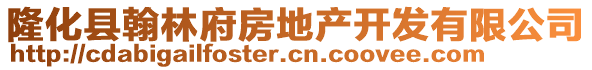 隆化县翰林府房地产开发有限公司
http://cdabigailfoster.cn.coovee.com